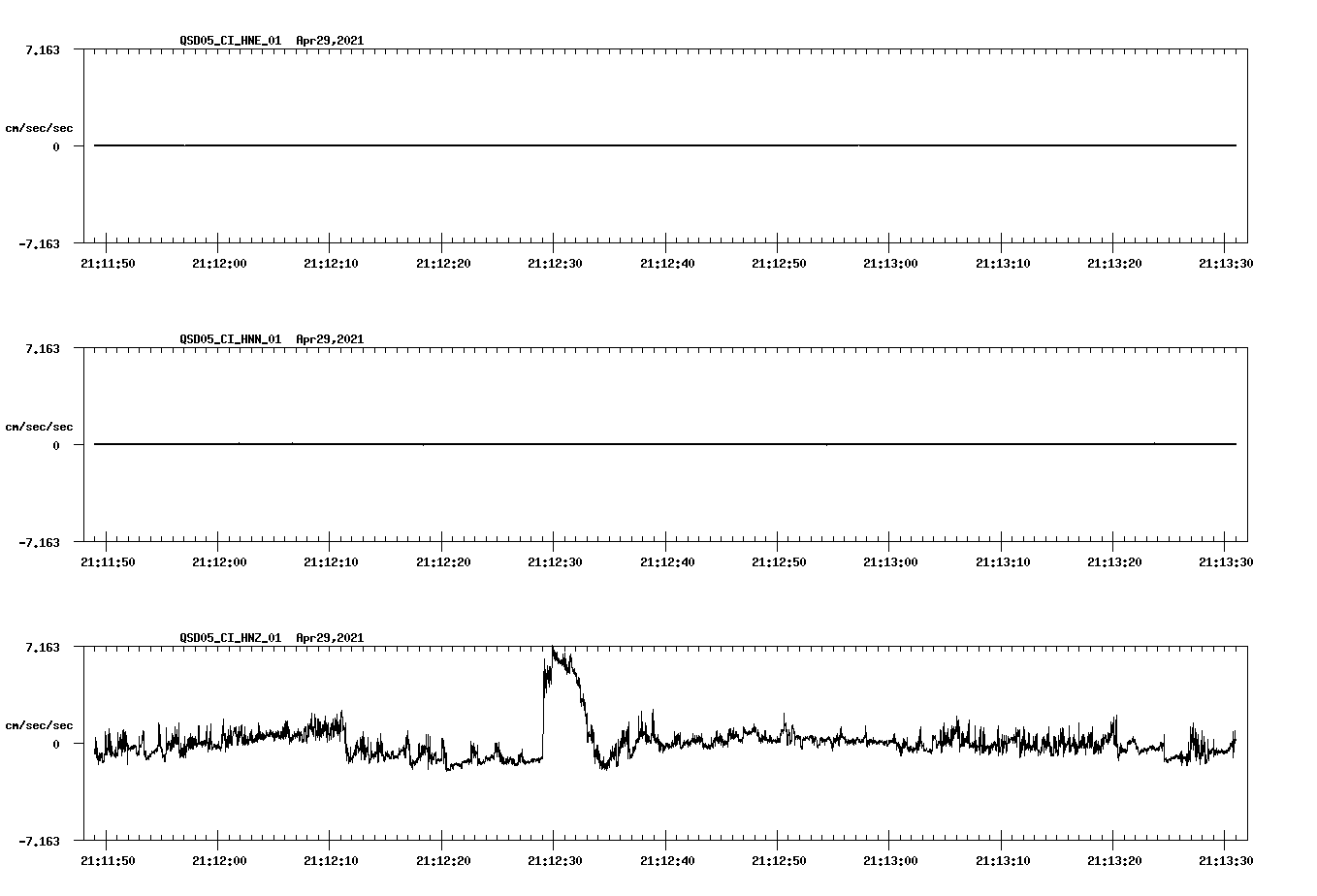 QSD05_CI_HNE_01 Apr29,2021

7.163

cm/sec/sec

0

-7.163

21:11:50 21:12:00 21:12:10 21:12:20 21:12:30 21:12:40 21:12:50 21:13:00 21:13:10 21:13:20 21:13:30

QSD05_CI_HNN_01 Apr29,2021

7.163

cm/sec/sec

0

-7.163

21:11:50 21:12:00 21:12:10 21:12:20 21:12:30 21:12:40 21:12:50 21:13:00 21:13:10 21:13:20 21:13:30

QSD05_CI_HNZ_01 Apr29,2021

7.163

cm/sec/sec

0

-7.163

21:11:50 21:12:00 21:12:10 21:12:20 21:12:30 21:12:40 21:12:50 21:13:00 21:13:10 21:13:20 21:13:30